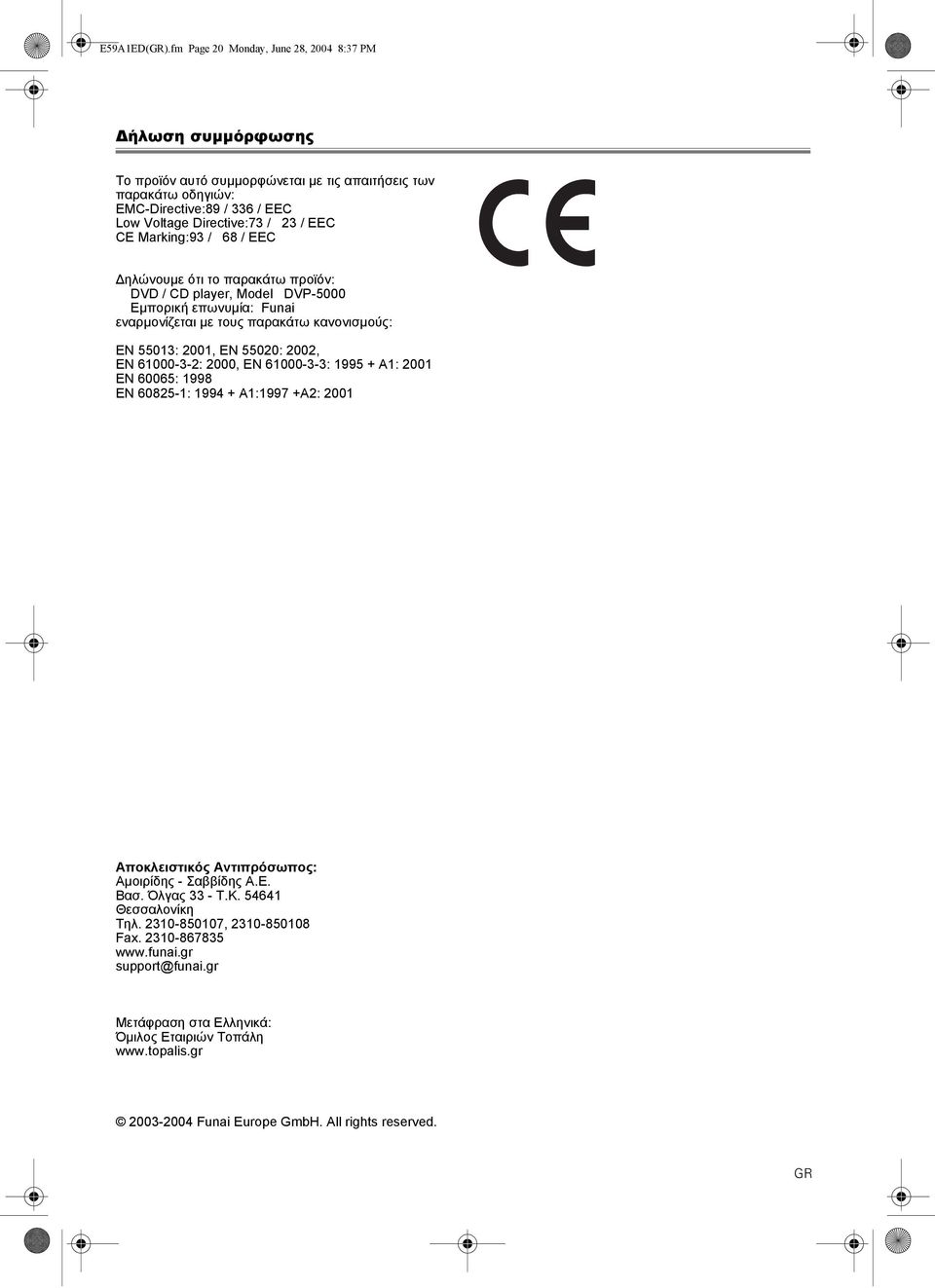 E59A1ED(GR).fm Page 20 Monday, June 28, 2004 8:37 PM

Δήλωση συμμόρφωσης

Το προϊόν αυτό συμμορφώνεται με τις απαιτήσεις των παρακάτω οδηγιών:
EMC-Directive:89 / 336 / EEC
Low Voltage Directive:73 / 23 / EEC
CE Marking:93 / 68 / EEC

CE

Δηλώνουμε ότι το παρακάτω προϊόν:
DVD / CD player, Model DVP-5000
Εμπορική επωνυμία: Funai
εναρμονίζεται με τους παρακάτω κανονισμούς:

EN 55013: 2001, EN 55020: 2002,
EN 61000-3-2: 2000, EN 61000-3-3: 1995 + A1: 2001
EN 60065: 1998
EN 60825-1: 1994 + A1:1997 +A2: 2001

Αποκλειστικός Αντιπρόσωπος:
Αμοιρίδης - Σαββίδης Α.Ε.
Βασ. Όλγας 33 - Τ.Κ. 54641
Θεσσαλονίκη
Τηλ. 2310-850107, 2310-850108
Fax. 2310-867835
www.funai.gr
support@funai.gr

Μετάφραση στα Ελληνικά:
Όμιλος Εταιριών Τοπάλη
www.topalis.gr

© 2003-2004 Funai Europe GmbH. All rights reserved.

GR